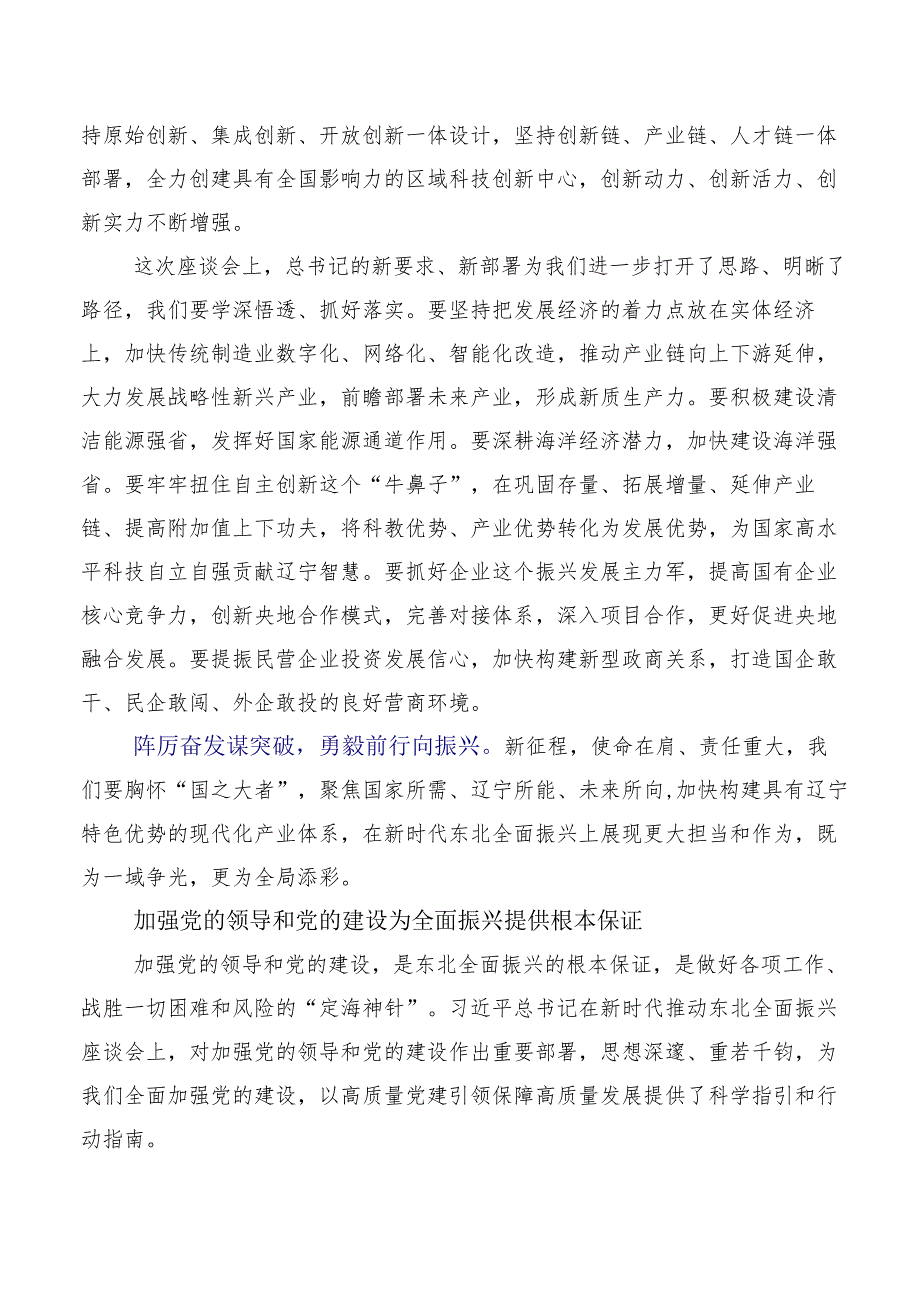 持原始创新、集成创新、开放创新一体设计，坚持创新链、产业链、人才链一体部署，全力创建具有全国影响力的区域科技创新中心，创新动力、创新活力、创新实力不断增强。

这次座谈会上，总书记的新要求、新部署为我们进一步打开了思路、明晰了路径，我们要学深悟透、抓好落实。要坚持把发展经济的着力点放在实体经济上，加快传统制造业数字化、网络化、智能化改造，推动产业链向上下游延伸，大力发展战略性新兴产业，前瞻部署未来产业，形成新质生产力。要积极建设清洁能源强省，发挥好国家能源通道作用。要深耕海洋经济潜力，加快建设海洋强省。要牢牢扭住自主创新这个“牛鼻子”，在巩固存量、拓展增量、延伸产业链、提高附加值上下功夫，将科教优势、产业优势转化为发展优势，为国家高水平科技自立自强贡献辽宁智慧。要抓好企业这个振兴发展主力军，提高国有企业核心竞争力，创新央地合作模式，完善对接体系，深入项目合作，更好促进央地融合发展。要提振民营企业投资发展信心，加快构建新型政商关系，打造国企敢干、民企敢闯、外企敢投的良好营商环境。

阵厉奋发谋突破，勇毅前行向振兴。新征程，使命在肩、责任重大，我们要胸怀“国之大者”，聚焦国家所需、辽宁所能、未来所向,加快构建具有辽宁特色优势的现代化产业体系，在新时代东北全面振兴上展现更大担当和作为，既为一域争光，更为全局添彩。

加强党的领导和党的建设为全面振兴提供根本保证

加强党的领导和党的建设，是东北全面振兴的根本保证，是做好各项工作、战胜一切困难和风险的“定海神针”。习近平总书记在新时代推动东北全面振兴座谈会上，对加强党的领导和党的建设作出重要部署，思想深邃、重若千钧，为我们全面加强党的建设，以高质量党建引领保障高质量发展提供了科学指引和行动指南。